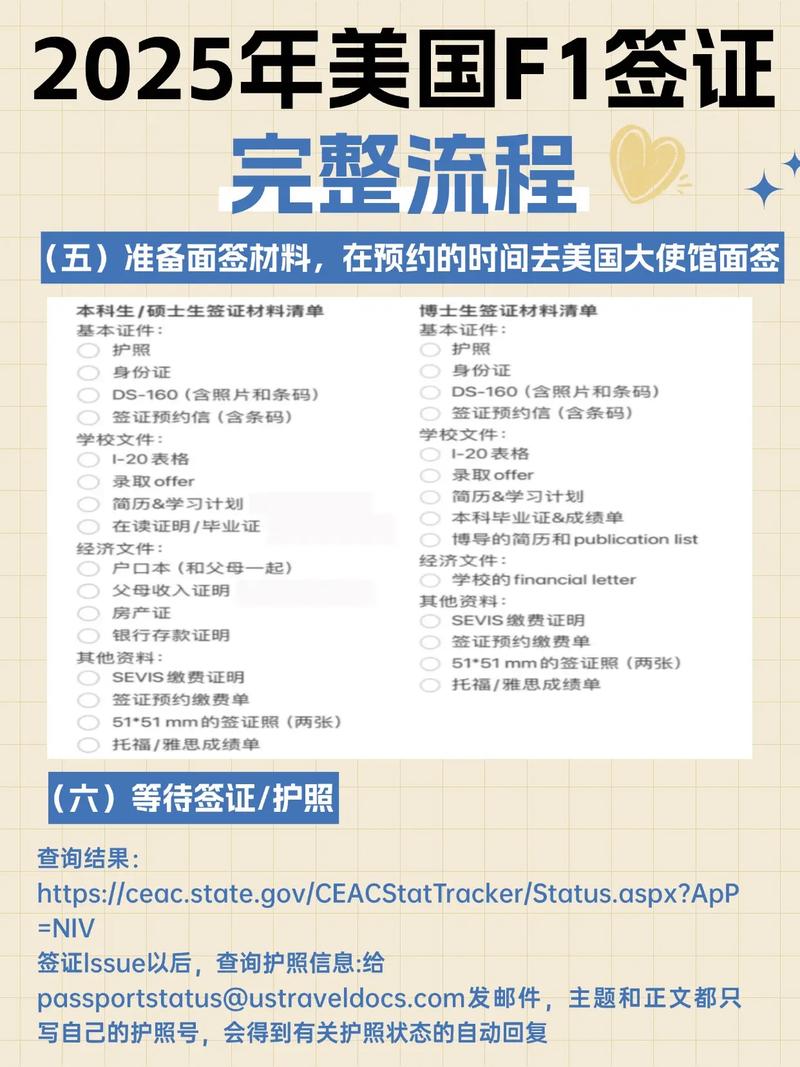 2025年美国F1签证

完整流程

（五）准备面签材料，在预约的时间去美国大使馆面签

本科生/硕士生签证材料清单
基本证件：
护照
身份证
DS-160（含照片和条码）
签证预约信（含条码）
学校文件：
I-20表格
录取offer
简历&学习计划
在读证明/毕业证
经济文件：
户口本（和父母一起）
父母收入证明
房产证
银行存款证明
其他资料：
SEVIS缴费证明
签证预约缴费单
51*51 mm的签证照（两张）
托福/雅思成绩单

博士生签证材料清单
基本证件：
护照
身份证
DS-160（含照片和条码）
签证预约信（含条码）
学校文件：
I-20表格
录取offer
简历&学习计划
本科毕业证&成绩单
博导的简历和publication list
经济文件：
学校的financial letter
其他资料：
SEVIS缴费证明
签证预约缴费单
51*51 mm的签证照（两张）
托福/雅思成绩单

（六）等待签证/护照

查询结果：
https://ceac.state.gov/CEACStatTracker/Status.aspx?ApP=NIV
签证Issue以后，查询护照信息:给passportstatus@ustraveldocs.com发邮件，主题和正文都只写自己的护照号，会得到有关护照状态的自动回复